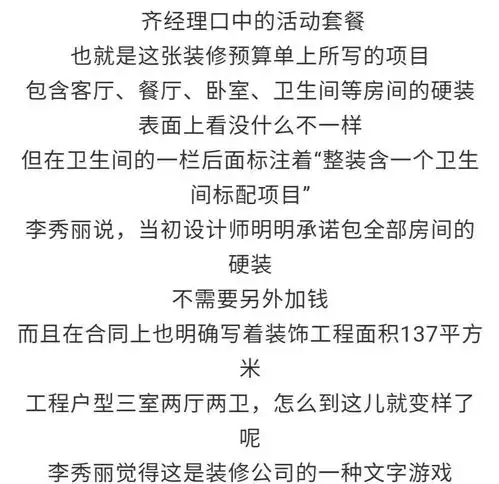 齐经理口中的活动套餐
也就是这张装修预算单上所写的项目
包含客厅、餐厅、卧室、卫生间等房间的硬装
表面上看没什么不一样
但在卫生间的一栏后面标注着“整装含一个卫生间标配项目”
李秀丽说，当初设计师明明承诺包全部房间的硬装
不需要另外加钱
而且在合同上也明确写着装饰工程面积137平方米
工程户型三室两厅两卫，怎么到这儿就变样了呢
李秀丽觉得这是装修公司的一种文字游戏